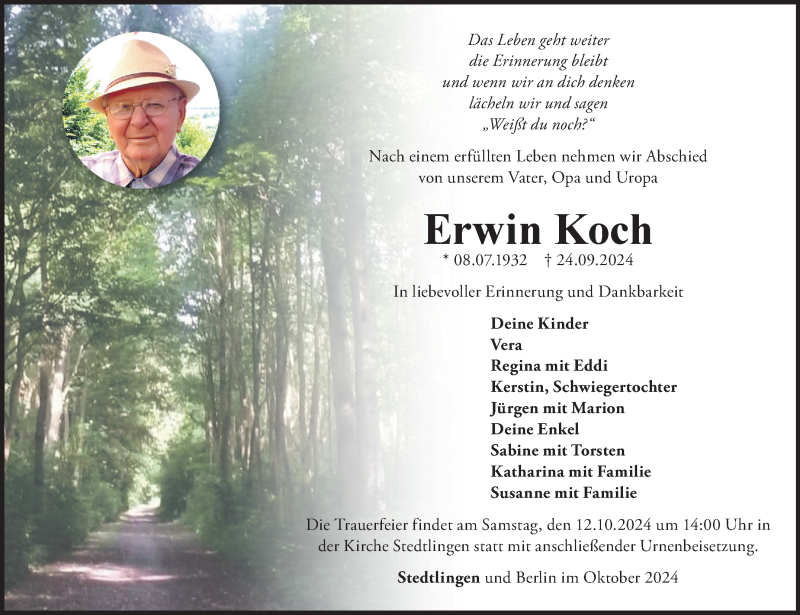 Das Leben geht weiter
die Erinnerung bleibt
und wenn wir an dich denken
lächeln wir und sagen
„Weißt du noch?“

Nach einem erfüllten Leben nehmen wir Abschied von unserem Vater, Opa und Uropa

Erwin Koch

* 08.07.1932 † 24.09.2024

In liebevoller Erinnerung und Dankbarkeit

Deine Kinder
Vera
Regina mit Eddi
Kerstin, Schwiegertochter
Jürgen mit Marion
Deine Enkel
Sabine mit Torsten
Katharina mit Familie
Susanne mit Familie

Die Trauerfeier findet am Samstag, den 12.10.2024 um 14:00 Uhr in der Kirche Stedtlingen statt mit anschließender Urnenbeisetzung.

Stedtlingen und Berlin im Oktober 2024